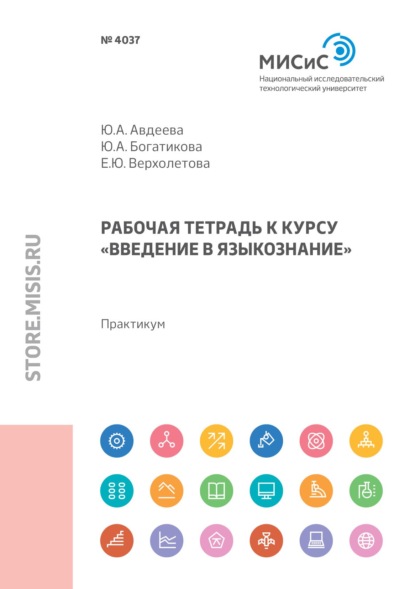 № 4037

МИСиС
Национальный исследовательский технологический университет

Ю.А. Авдеева
Ю.А. Богатикова
Е.Ю. Верхолетова

РАБОЧАЯ ТЕТРАДЬ К КУРСУ «ВВЕДЕНИЕ В ЯЗЫКОЗНАНИЕ»

Практикум

STORE.MISIS.RU